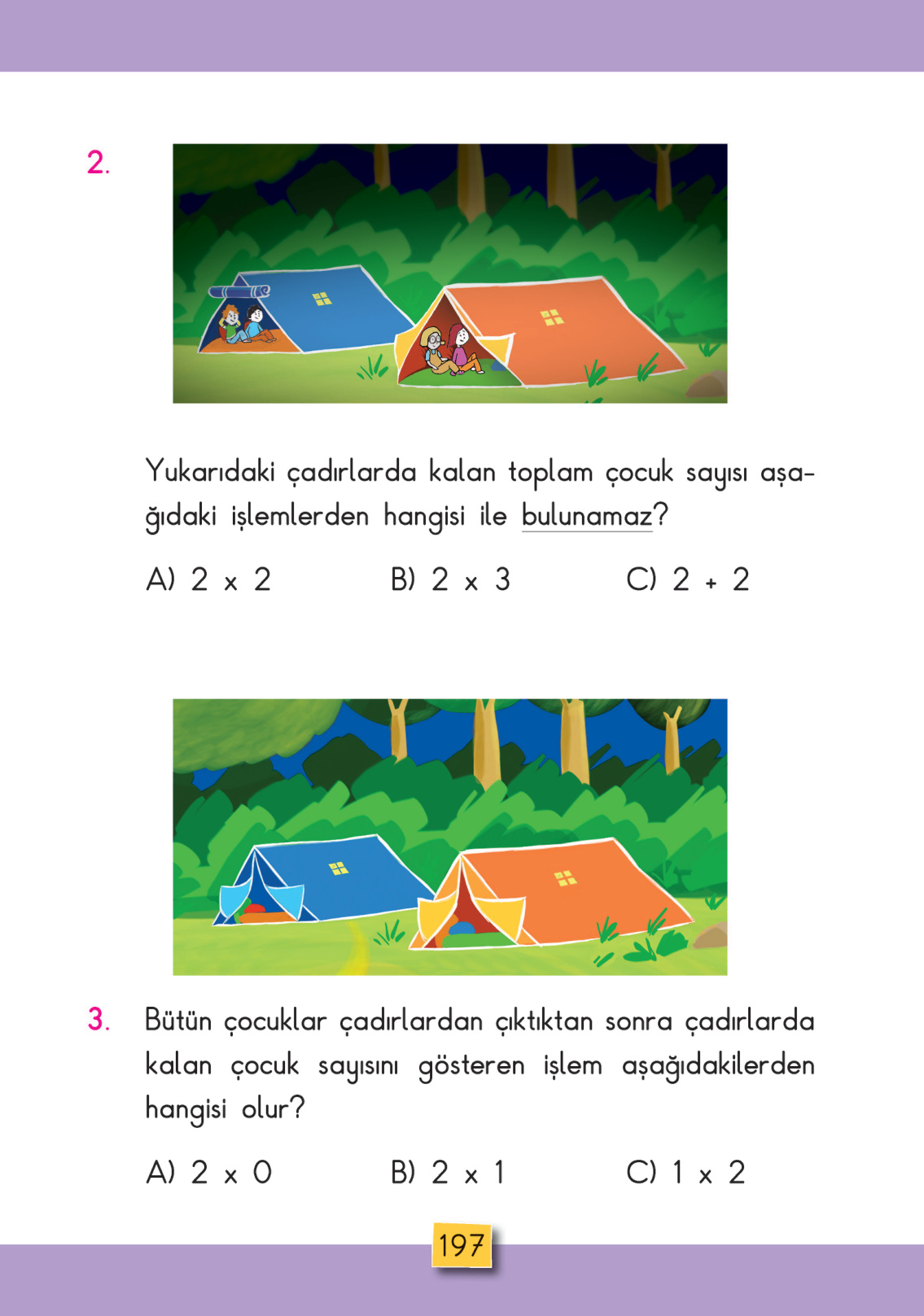 2.

Yukarıdaki çadırlarda kalan toplam çocuk sayısı aşağıdaki işlemlerden hangisi ile bulunamaz?

A) $2 \times 2$ B) $2 \times 3$ C) $2 + 2$

3. Bütün çocuklar çadırlardan çıktıktan sonra çadırlarda kalan çocuk sayısını gösteren işlem aşağıdakilerden hangisi olur?

A) $2 \times 0$ B) $2 \times 1$ C) $1 \times 2$

197